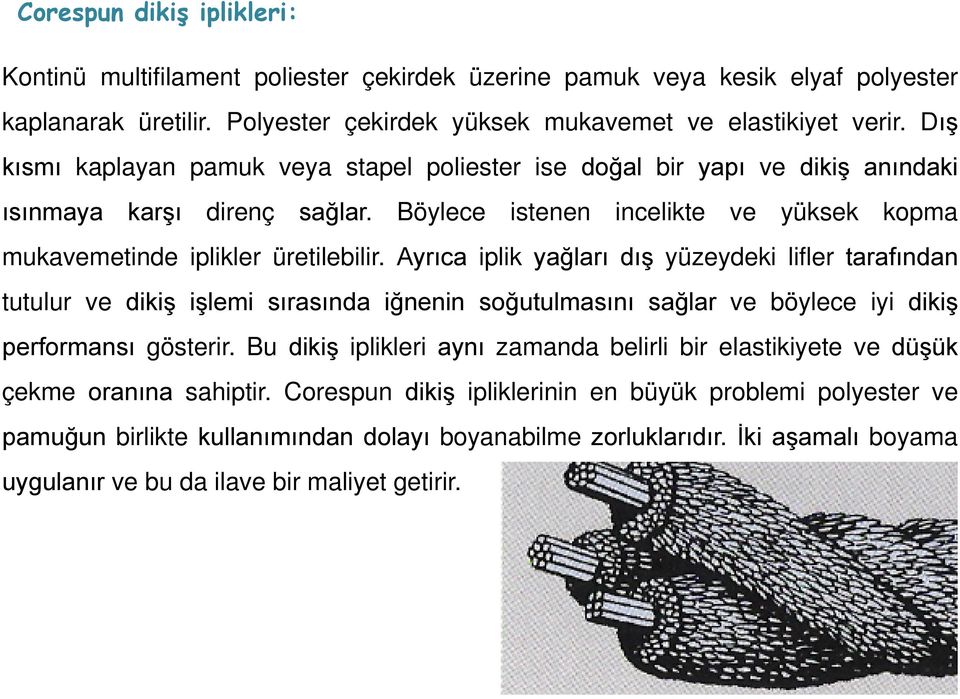 Corespun dikiş iplikleri:

Kontinü multifilament poliester çekirdek üzerine pamuk veya kesik elyaf polyester kaplanarak üretilir. Polyester çekirdek yüksek mukavemet ve elastikiyet verir. Dış kısmı kaplayan pamuk veya stapel poliester ise doğal bir yapı ve dikiş anındaki ısınmaya karşı direnç sağlar. Böylece istenen incelikte ve yüksek kopma mukavemetinde iplikler üretilebilir. Ayrıca iplik yağları dış yüzeydeki lifler tarafından tutulur ve dikiş işlemi sırasında iğnenin soğutulmasını sağlar ve böylece iyi dikiş performansı gösterir. Bu dikiş iplikleri aynı zamanda belirli bir elastikiyete ve düşük çekme oranına sahiptir. Corespun dikiş ipliklerinin en büyük problemi polyester ve pamuğun birlikte kullanımından dolayı boyanabilme zorluklarıdır. İki aşamalı boyama uygulanır ve bu da ilave bir maliyet getirir.